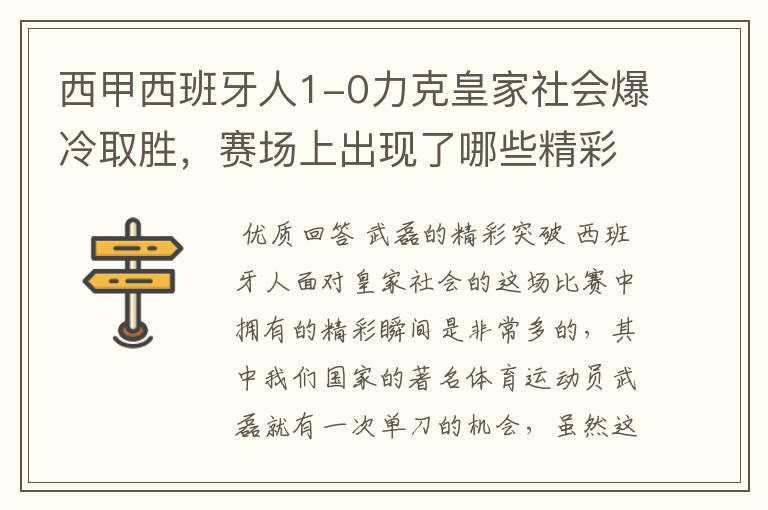 西甲西班牙人1-0力克皇家社会爆冷取胜，赛场上出现了哪些精彩

优质回答 武磊的精彩突破 西班牙人面对皇家社会的这场比赛中拥有的精彩瞬间是非常多的，其中我们国家的著名体育运动员武磊就有一次单刀的机会，虽然这